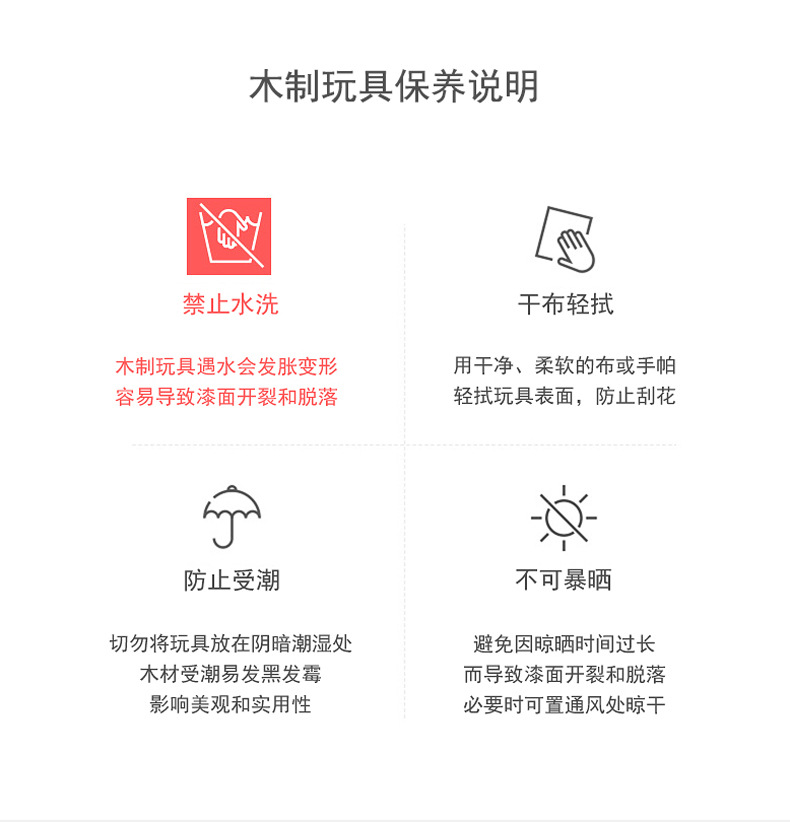 木制玩具保养说明

禁止水洗

木制玩具遇水会发胀变形
容易导致漆面开裂和脱落

干布轻拭

用干净、柔软的布或手帕
轻拭玩具表面，防止刮花

防止受潮

切勿将玩具放在阴暗潮湿处
木材受潮易发黑发霉
影响美观和实用性

不可暴晒

避免因晾晒时间过长
而导致漆面开裂和脱落
必要时可置通风处晾干